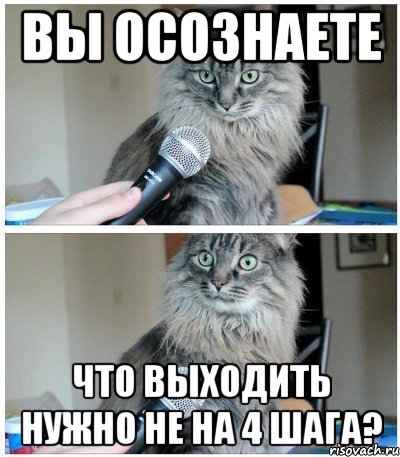 ВЫ ОСОЗНАЕТЕ

ЧТО ВЫХОДИТЬ НУЖНО НЕ НА 4 ШАГА?

risovach.ru